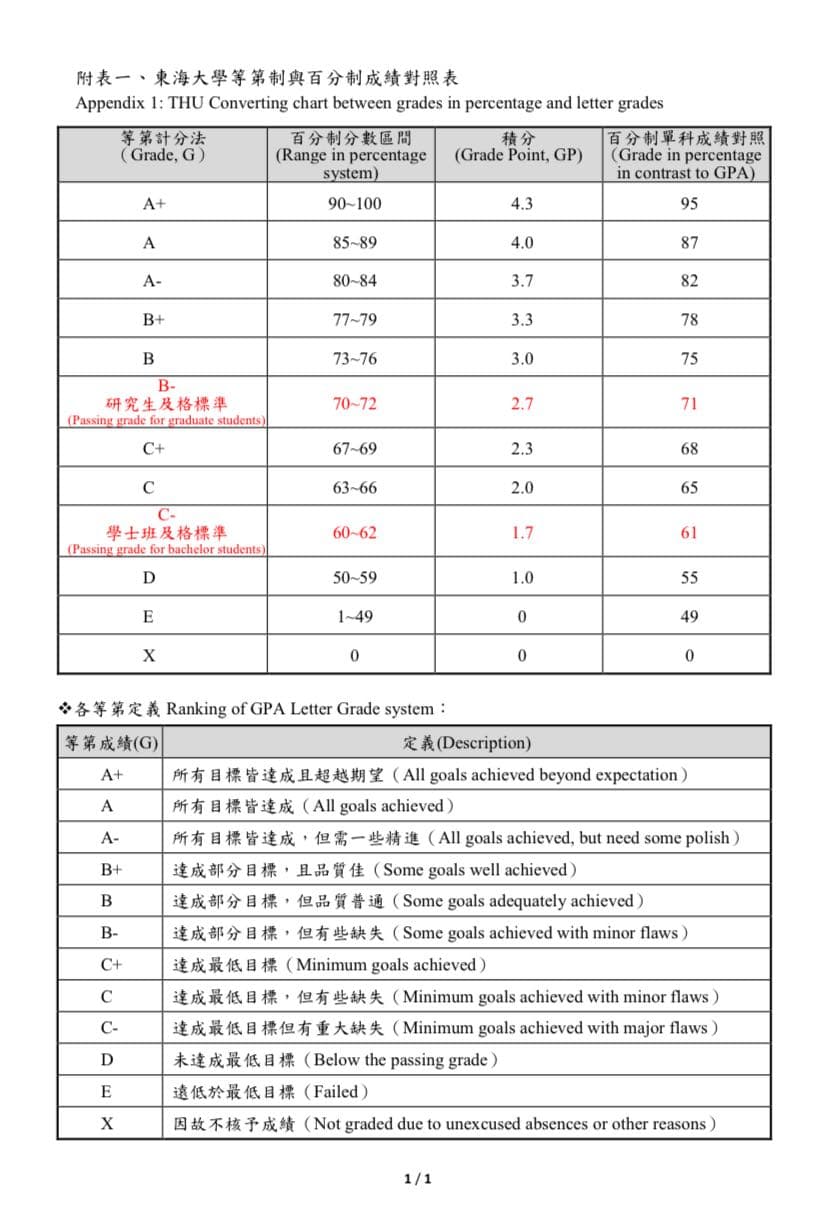 附表一、東海大學等第制與百分制成績對照表
Appendix 1: THU Converting chart between grades in percentage and letter grades

| 等第計分法 (Grade, G) | 百分制分數區間 (Range in percentage system) | 積分 (Grade Point, GP) | 百分制單科成績對照 (Grade in percentage in contrast to GPA) |
|---|---|---|---|
| A+ | 90~100 | 4.3 | 95 |
| A | 85~89 | 4.0 | 87 |
| A- | 80~84 | 3.7 | 82 |
| B+ | 77~79 | 3.3 | 78 |
| B | 73~76 | 3.0 | 75 |
| B- 研究生及格標準 (Passing grade for graduate students) | 70~72 | 2.7 | 71 |
| C+ | 67~69 | 2.3 | 68 |
| C | 63~66 | 2.0 | 65 |
| C- 學士班及格標準 (Passing grade for bachelor students) | 60~62 | 1.7 | 61 |
| D | 50~59 | 1.0 | 55 |
| E | 1~49 | 0 | 49 |
| X | 0 | 0 | 0 |

❖各等第定義 Ranking of GPA Letter Grade system：

| 等第成績(G) | 定義(Description) |
|---|---|
| A+ | 所有目標皆達成且超越期望（All goals achieved beyond expectation） |
| A | 所有目標皆達成（All goals achieved） |
| A- | 所有目標皆達成，但需一些精進（All goals achieved, but need some polish） |
| B+ | 達成部分目標，且品質佳（Some goals well achieved） |
| B | 達成部分目標，但品質普通（Some goals adequately achieved） |
| B- | 達成部分目標，但有些缺失（Some goals achieved with minor flaws） |
| C+ | 達成最低目標（Minimum goals achieved） |
| C | 達成最低目標，但有些缺失（Minimum goals achieved with minor flaws） |
| C- | 達成最低目標但有重大缺失（Minimum goals achieved with major flaws） |
| D | 未達成最低目標（Below the passing grade） |
| E | 遠低於最低目標（Failed） |
| X | 因故不核予成績（Not graded due to unexcused absences or other reasons） |

1 / 1